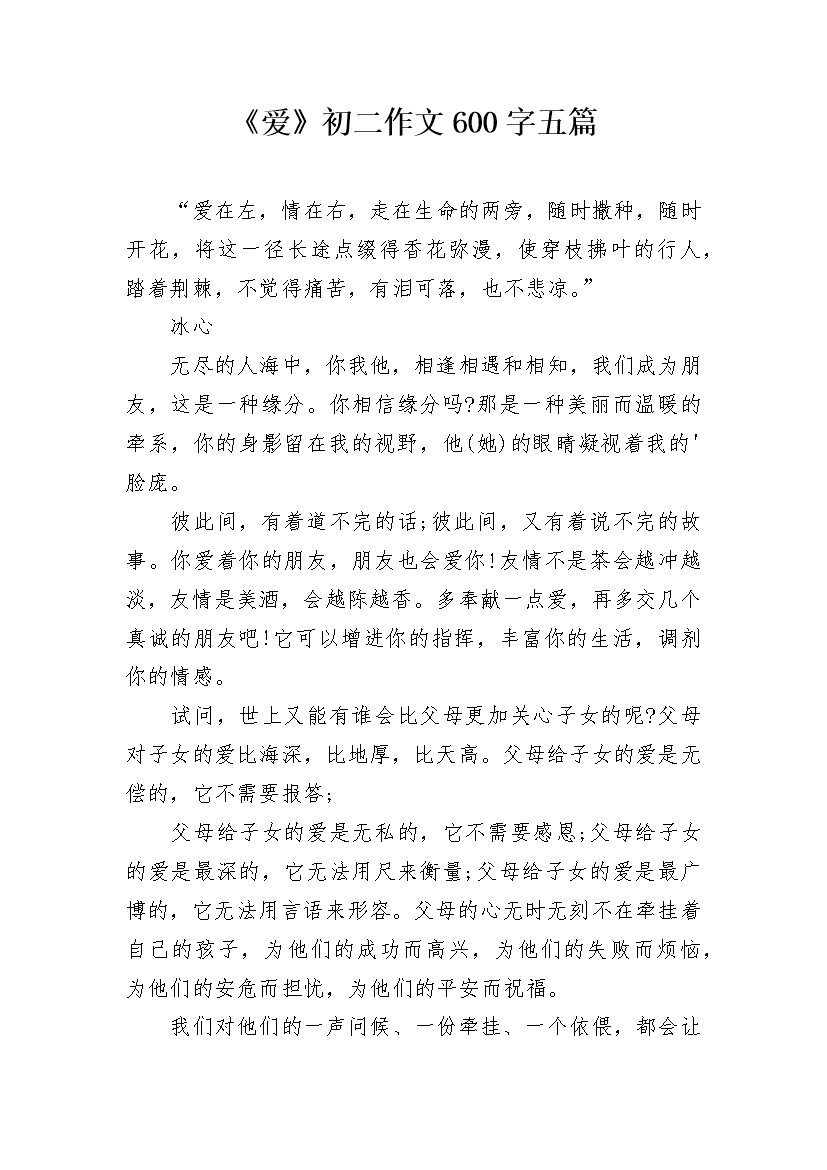 《爱》初二作文600字五篇

“爱在左，情在右，走在生命的两旁，随时撒种，随时开花，将这一径长途点缀得香花弥漫，使穿枝拂叶的行人，踏着荆棘，不觉得痛苦，有泪可落，也不悲凉。”

冰心

无尽的人海中，你我他，相逢相遇和相知，我们成为朋友，这是一种缘分。你相信缘分吗?那是一种美丽而温暖的牵系，你的身影留在我的视野，他(她)的眼睛凝视着我的'脸庞。

彼此间，有着道不完的话;彼此间，又有着说不完的故事。你爱着你的朋友，朋友也会爱你!友情不是茶会越冲越淡，友情是美酒，会越陈越香。多奉献一点爱，再多交几个真诚的朋友吧!它可以增进你的指挥，丰富你的生活，调剂你的情感。

试问，世上又能有谁会比父母更加关心子女的呢?父母对子女的爱比海深，比地厚，比天高。父母给子女的爱是无偿的，它不需要报答;

父母给子女的爱是无私的，它不需要感恩;父母给子女的爱是最深的，它无法用尺来衡量;父母给子女的爱是最广博的，它无法用言语来形容。父母的心无时无刻不在牵挂着自己的孩子，为他们的成功而高兴，为他们的失败而烦恼，为他们的安危而担忧，为他们的平安而祝福。

我们对他们的一声问候、一份牵挂、一个依偎，都会让